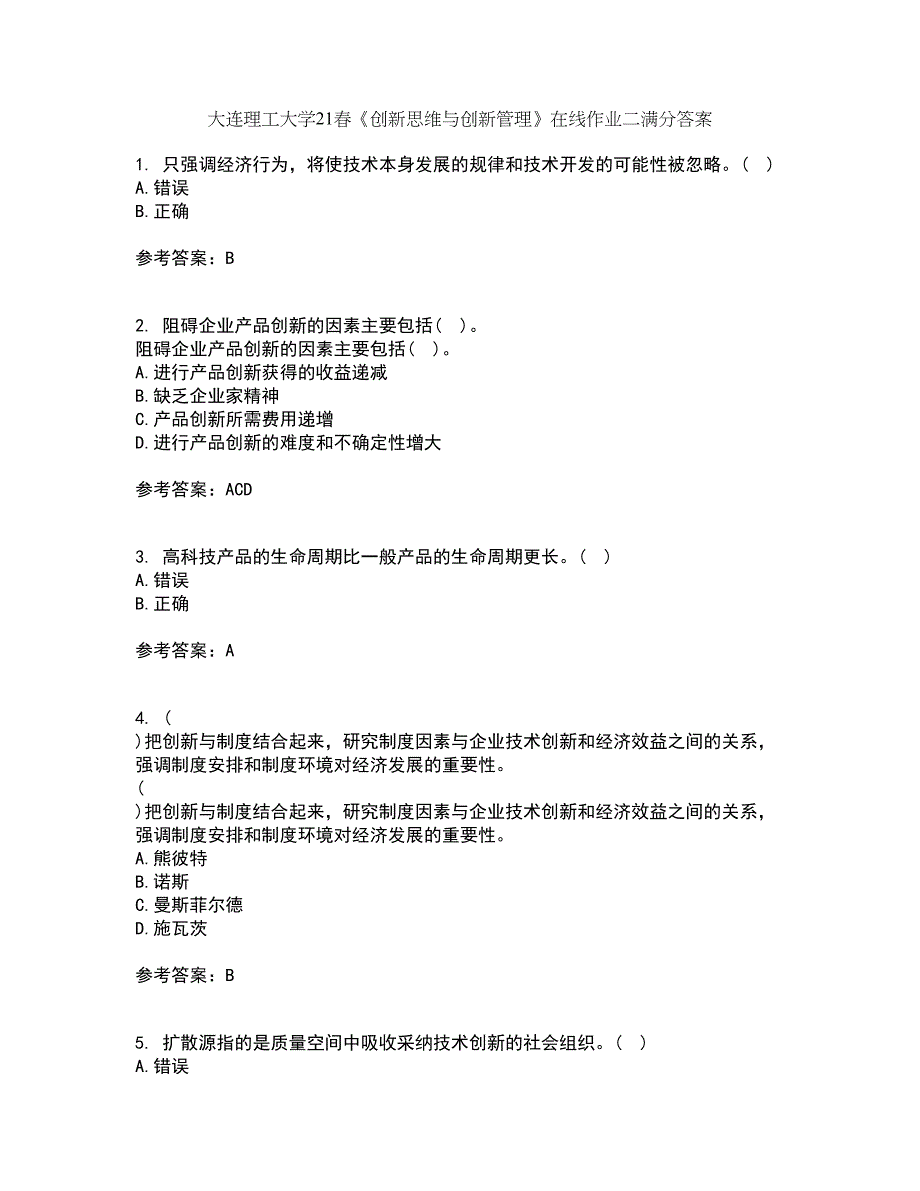 大连理工大学21春《创新思维与创新管理》在线作业二满分答案

1. 只强调经济行为，将使技术本身发展的规律和技术开发的可能性被忽略。（ ）
A.错误
B.正确

参考答案：B

2. 阻碍企业产品创新的因素主要包括（ ）。
阻碍企业产品创新的因素主要包括（ ）。
A.进行产品创新获得的收益递减
B.缺乏企业家精神
C.产品创新所需费用递增
D.进行产品创新的难度和不确定性增大

参考答案：ACD

3. 高科技产品的生命周期比一般产品的生命周期更长。（ ）
A.错误
B.正确

参考答案：A

4. （
）把创新与制度结合起来，研究制度因素与企业技术创新和经济效益之间的关系，强调制度安排和制度环境对经济发展的重要性。
（
）把创新与制度结合起来，研究制度因素与企业技术创新和经济效益之间的关系，强调制度安排和制度环境对经济发展的重要性。
A.熊彼特
B.诺斯
C.曼斯菲尔德
D.施瓦茨

参考答案：B

5. 扩散源指的是质量空间中吸收采纳技术创新的社会组织。（ ）
A.错误